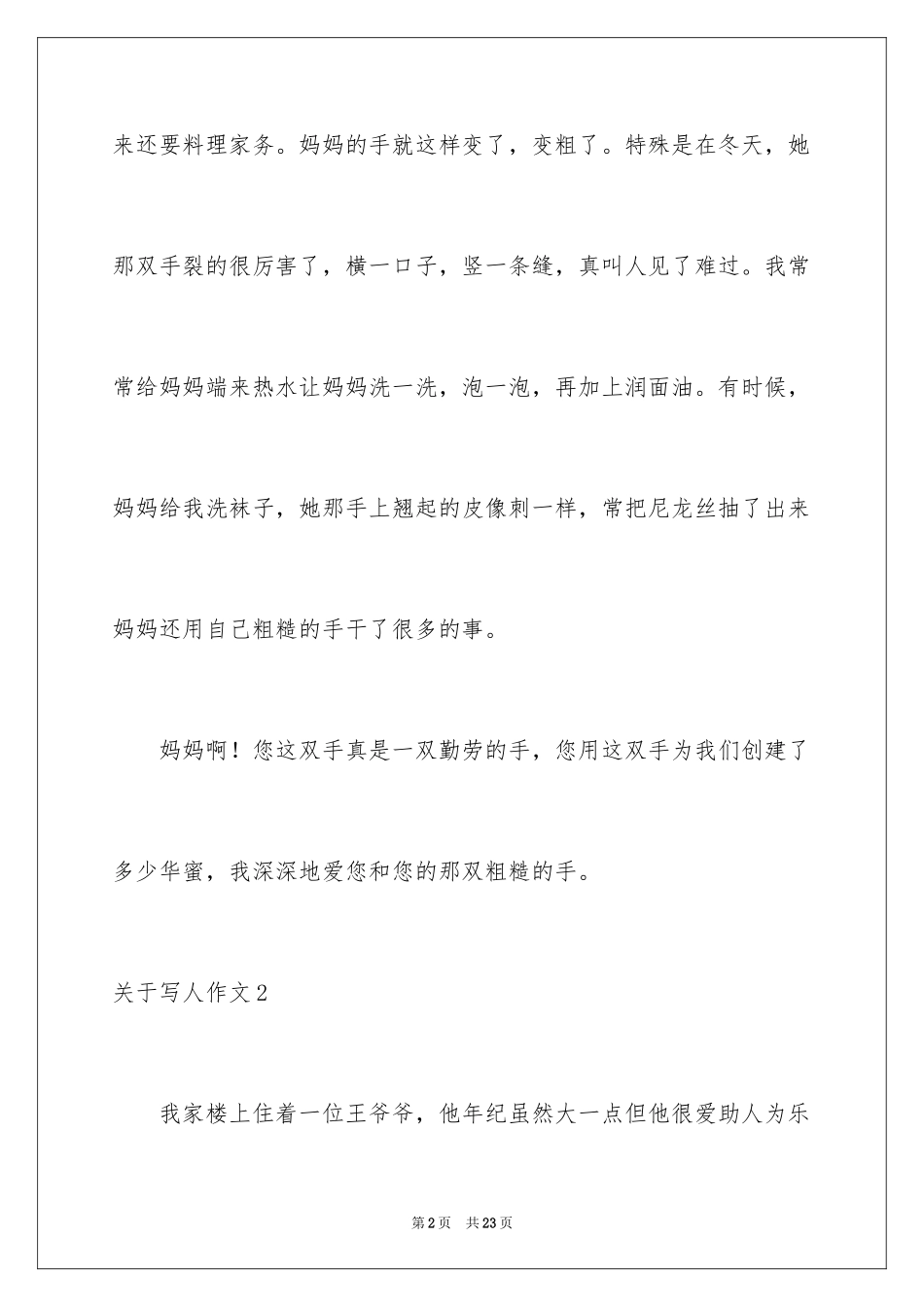 来还要料理家务。妈妈的手就这样变了，变粗了。特殊是在冬天，她那双手裂的很厉害了，横一口子，竖一条缝，真叫人见了难过。我常常给妈妈端来热水让妈妈洗一洗，泡一泡，再加上润面油。有时候，妈妈给我洗袜子，她那手上翘起的皮像刺一样，常把尼龙丝抽了出来妈妈还用自己粗糙的手干了很多的事。

妈妈啊！您这双手真是一双勤劳的手，您用这双手为我们创建了多少华蜜，我深深地爱您和您的那双粗糙的手。

关于写人作文2

我家楼上住着一位王爷爷，他年纪虽然大一点但他很爱助人为乐

第2页 共23页